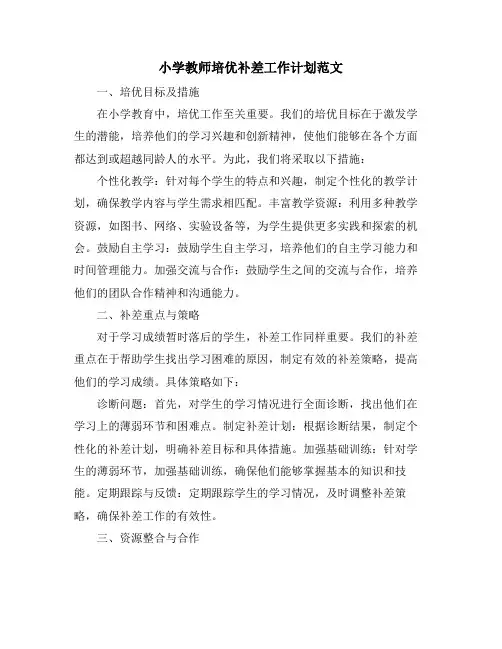 小学教师培优补差工作计划范文

一、培优目标及措施

在小学教育中，培优工作至关重要。我们的培优目标在于激发学生的潜能，培养他们的学习兴趣和创新精神，使他们能够在各个方面都达到或超越同龄人的水平。为此，我们将采取以下措施：

个性化教学：针对每个学生的特点和兴趣，制定个性化的教学计划，确保教学内容与学生需求相匹配。丰富教学资源：利用多种教学资源，如图书、网络、实验设备等，为学生提供更多实践和探索的机会。鼓励自主学习：鼓励学生自主学习，培养他们的自主学习能力和时间管理能力。加强交流与合作：鼓励学生之间的交流与合作，培养他们的团队合作精神和沟通能力。

二、补差重点与策略

对于学习成绩暂时落后的学生，补差工作同样重要。我们的补差重点在于帮助学生找出学习困难的原因，制定有效的补差策略，提高他们的学习成绩。具体策略如下：

诊断问题：首先，对学生的学习情况进行全面诊断，找出他们在学习上的薄弱环节和困难点。制定补差计划：根据诊断结果，制定个性化的补差计划，明确补差目标和具体措施。加强基础训练：针对学生的薄弱环节，加强基础训练，确保他们能够掌握基本的知识和技能。定期跟踪与反馈：定期跟踪学生的学习情况，及时调整补差策略，确保补差工作的有效性。

三、资源整合与合作